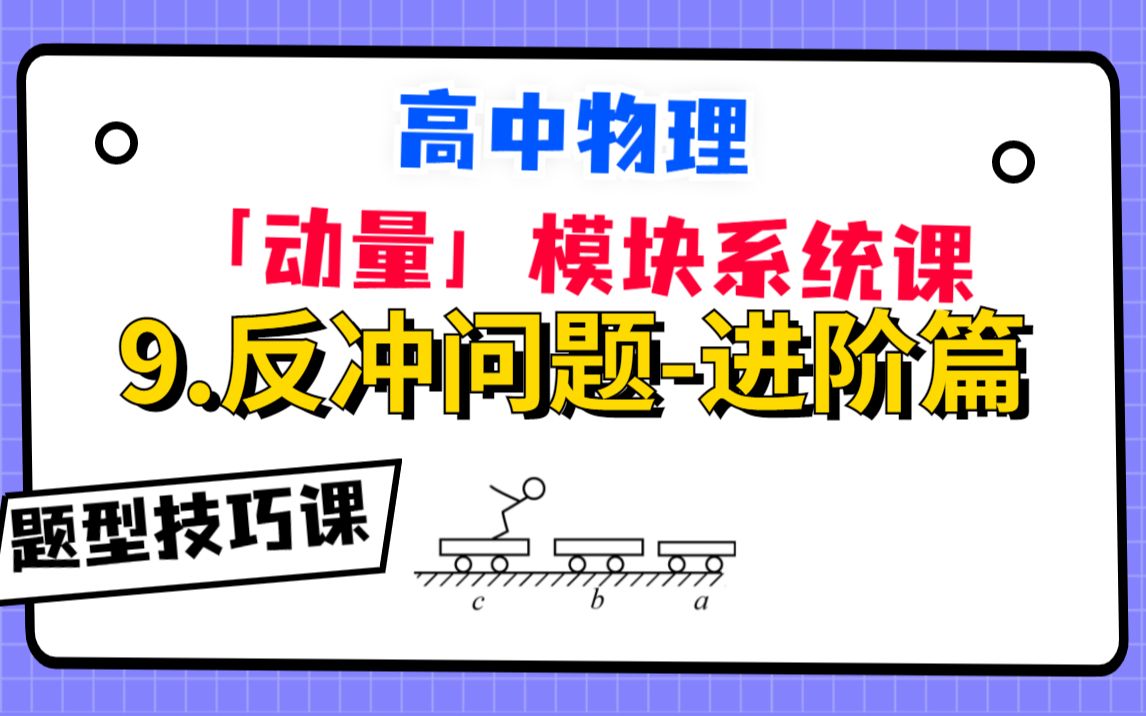 高中物理

「动量」模块系统课

9.反冲问题-进阶篇

题型技巧课

c b a